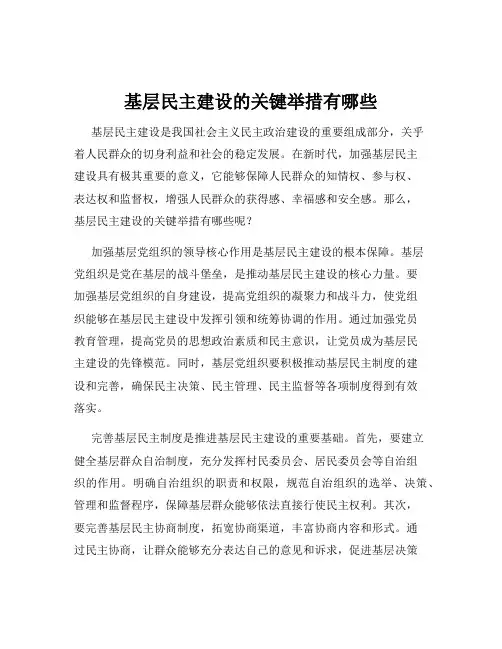 基层民主建设的关键举措有哪些

基层民主建设是我国社会主义民主政治建设的重要组成部分，关乎着人民群众的切身利益和社会的稳定发展。在新时代，加强基层民主建设具有极其重要的意义，它能够保障人民群众的知情权、参与权、表达权和监督权，增强人民群众的获得感、幸福感和安全感。那么，基层民主建设的关键举措有哪些呢？

加强基层党组织的领导核心作用是基层民主建设的根本保障。基层党组织是党在基层的战斗堡垒，是推动基层民主建设的核心力量。要加强基层党组织的自身建设，提高党组织的凝聚力和战斗力，使党组织能够在基层民主建设中发挥引领和统筹协调的作用。通过加强党员教育管理，提高党员的思想政治素质和民主意识，让党员成为基层民主建设的先锋模范。同时，基层党组织要积极推动基层民主制度的建设和完善，确保民主决策、民主管理、民主监督等各项制度得到有效落实。

完善基层民主制度是推进基层民主建设的重要基础。首先，要建立健全基层群众自治制度，充分发挥村民委员会、居民委员会等自治组织的作用。明确自治组织的职责和权限，规范自治组织的选举、决策、管理和监督程序，保障基层群众能够依法直接行使民主权利。其次，要完善基层民主协商制度，拓宽协商渠道，丰富协商内容和形式。通过民主协商，让群众能够充分表达自己的意见和诉求，促进基层决策